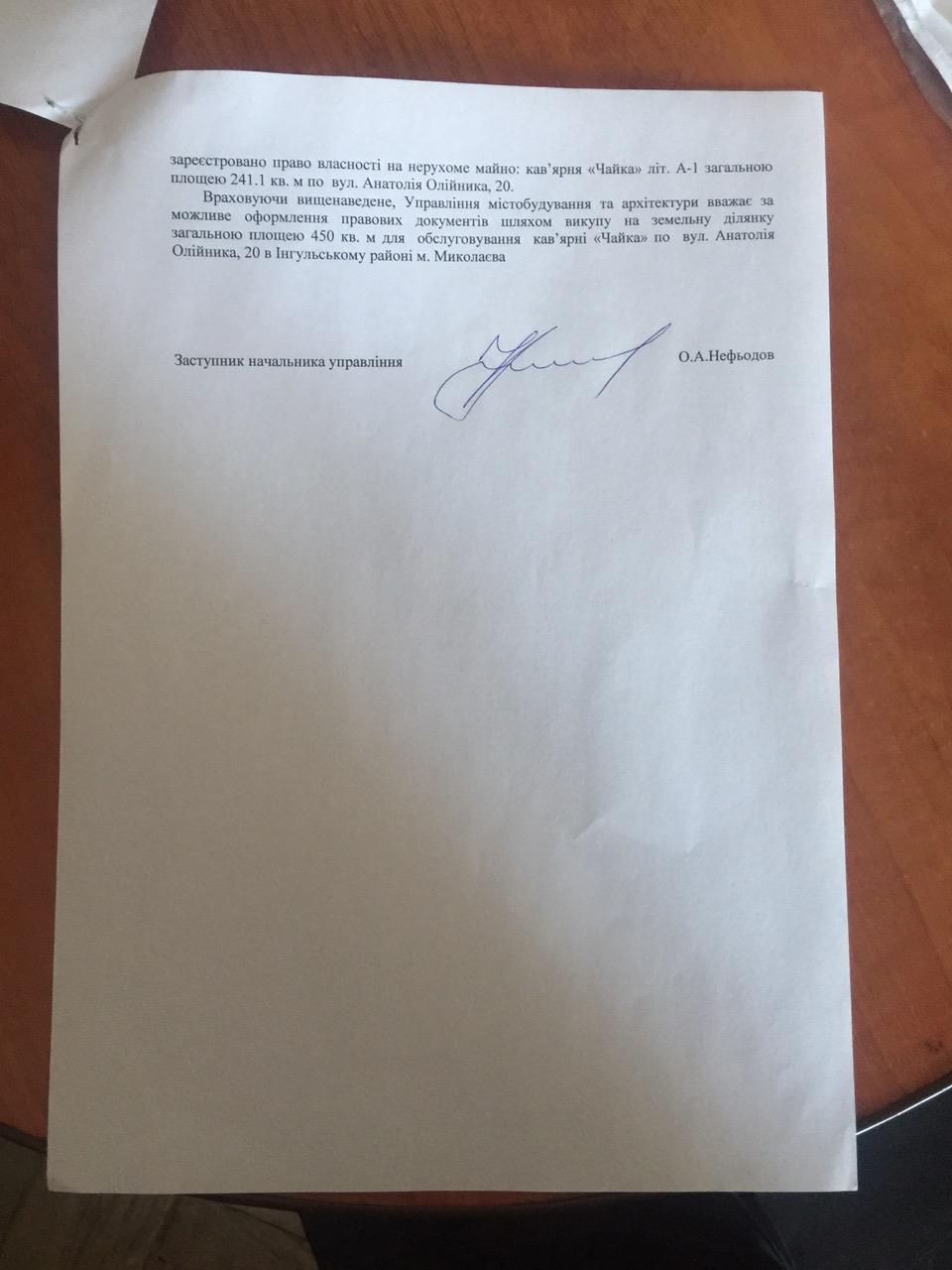 зареєстровано право власності на нерухоме майно: кав'ярня «Чайка» літ. А-1 загальною площею 241.1 кв. м по вул. Анатолія Олійника, 20.

Враховуючи вищенаведене, Управління містобудування та архітектури вважає за можливе оформлення правових документів шляхом викупу на земельну ділянку загальною площею 450 кв. м для обслуговування кав'ярні «Чайка» по вул. Анатолія Олійника, 20 в Інгульському районі м. Миколаєва

Заступник начальника управління О.А.Нефьодов